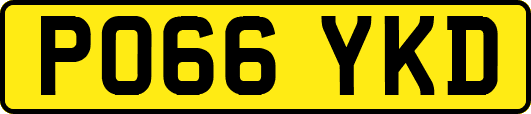 PO66 YKD